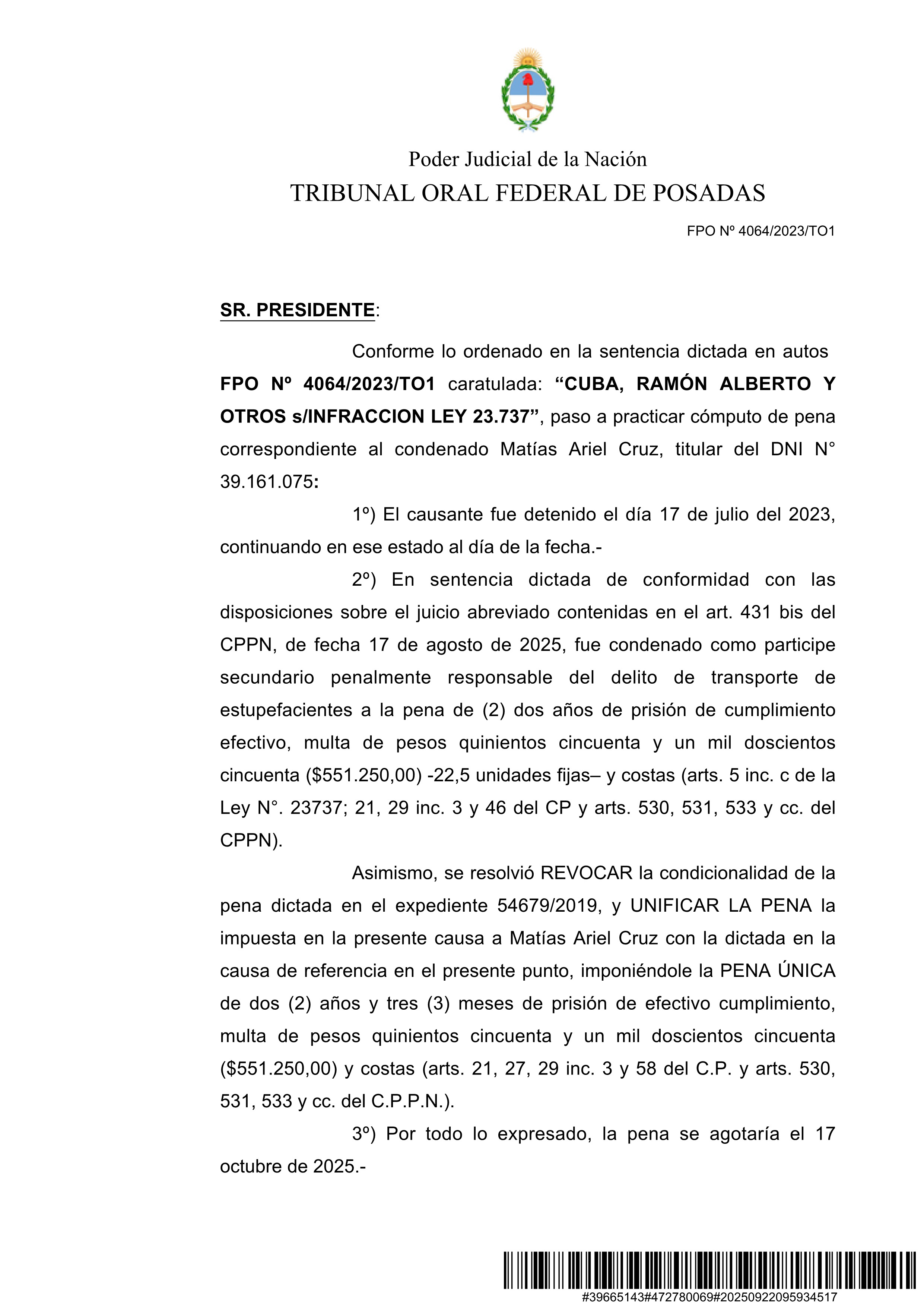 Poder Judicial de la Nación
TRIBUNAL ORAL FEDERAL DE POSADAS

FPO Nº 4064/2023/TO1

SR. PRESIDENTE:

Conforme lo ordenado en la sentencia dictada en autos FPO Nº 4064/2023/TO1 caratulada: “CUBA, RAMÓN ALBERTO Y OTROS s/INFRACCION LEY 23.737”, paso a practicar cómputo de pena correspondiente al condenado Matías Ariel Cruz, titular del DNI N° 39.161.075:

1º) El causante fue detenido el día 17 de julio del 2023, continuando en ese estado al día de la fecha.-

2º) En sentencia dictada de conformidad con las disposiciones sobre el juicio abreviado contenidas en el art. 431 bis del CPPN, de fecha 17 de agosto de 2025, fue condenado como participe secundario penalmente responsable del delito de transporte de estupefacientes a la pena de (2) dos años de prisión de cumplimiento efectivo, multa de pesos quinientos cincuenta y un mil doscientos cincuenta ($551.250,00) -22,5 unidades fijas– y costas (arts. 5 inc. c de la Ley N°. 23737; 21, 29 inc. 3 y 46 del CP y arts. 530, 531, 533 y cc. del CPPN).

Asimismo, se resolvió REVOCAR la condicionalidad de la pena dictada en el expediente 54679/2019, y UNIFICAR LA PENA la impuesta en la presente causa a Matías Ariel Cruz con la dictada en la causa de referencia en el presente punto, imponiéndole la PENA ÚNICA de dos (2) años y tres (3) meses de prisión de efectivo cumplimiento, multa de pesos quinientos cincuenta y un mil doscientos cincuenta ($551.250,00) y costas (arts. 21, 27, 29 inc. 3 y 58 del C.P. y arts. 530, 531, 533 y cc. del C.P.P.N.).

3º) Por todo lo expresado, la pena se agotaría el 17 octubre de 2025.-

#39665143#472780069#20250922095934517